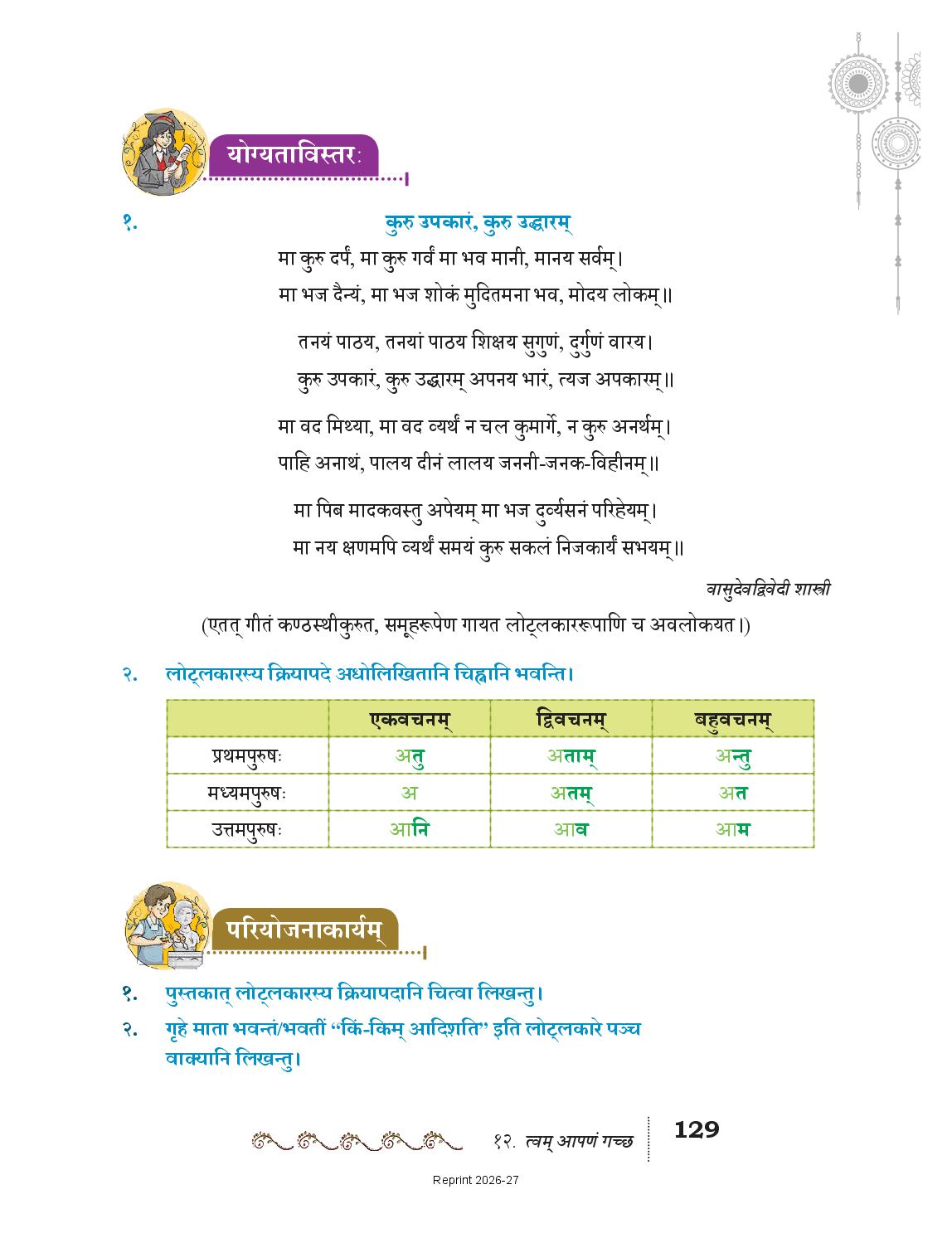 योग्यताविस्तरः

१. कुरु उपकारं, कुरु उद्धारम्

मा कुरु दर्पं, मा कुरु गर्वं मा भव मानी, मानय सर्वम्।
मा भज दैन्यं, मा भज शोकं मुदितमना भव, मोदय लोकम्॥

तनयं पाठय, तनयां पाठय शिक्षय सुगुणं, दुर्गुणं वारय।
कुरु उपकारं, कुरु उद्धारम् अपनय भारं, त्यज अपकारम्॥

मा वद मिथ्या, मा वद व्यर्थं न चल कुमार्गे, न कुरु अनर्थम्।
पाहि अनाथं, पालय दीनं लालय जननी-जनक-विहीनम्॥

मा पिब मादकवस्तु अपेयम् मा भज दुर्व्यसनं परिहेयम्।
मा नय क्षणमपि व्यर्थं समयं कुरु सकलं निजकार्यं सभयम्॥

वासुदेवद्विवेदी शास्त्री

(एतत् गीतं कण्ठस्थीकुरुत, समूहरूपेण गायत लोट्लकाररूपाणि च अवलोकयत।)

२. लोट्लकारस्य क्रियापदे अधोलिखितानि चिह्नानि भवन्ति।

| | एकवचनम् | द्विवचनम् | बहुवचनम् |
|---|---|---|---|
| प्रथमपुरुषः | अतु | अताम् | अन्तु |
| मध्यमपुरुषः | अ | अतम् | अत |
| उत्तमपुरुषः | आनि | आव | आम |

परियोजनाकार्यम्

१. पुस्तकात् लोट्लकारस्य क्रियापदानि चित्वा लिखन्तु।
२. गृहे माता भवन्तं/भवतीं "किं-किम् आदिशति" इति लोट्लकारे पञ्च वाक्यानि लिखन्तु।

१२. त्वम् आपणं गच्छ 129

Reprint 2026-27